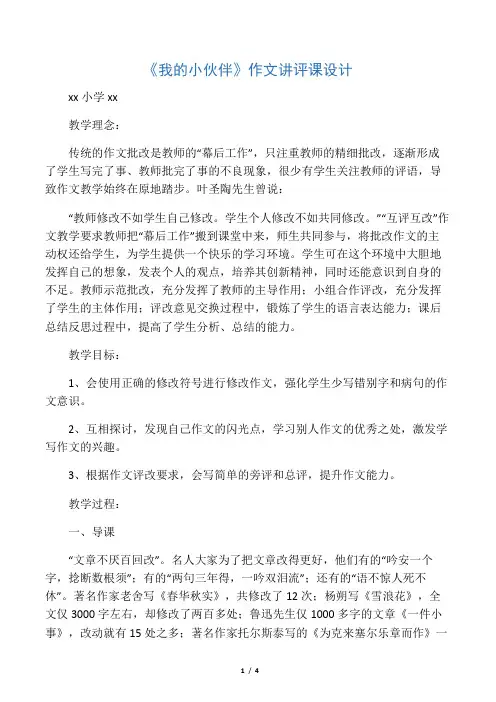 《我的小伙伴》作文讲评课设计

xx 小学 xx

教学理念：

传统的作文批改是教师的“幕后工作”，只注重教师的精细批改，逐渐形成了学生写完了事、教师批完了事的不良现象，很少有学生关注教师的评语，导致作文教学始终在原地踏步。叶圣陶先生曾说：

“教师修改不如学生自己修改。学生个人修改不如共同修改。”“互评互改”作文教学要求教师把“幕后工作”搬到课堂中来，师生共同参与，将批改作文的主动权还给学生，为学生提供一个快乐的学习环境。学生可在这个环境中大胆地发挥自己的想象，发表个人的观点，培养其创新精神，同时还能意识到自身的不足。教师示范批改，充分发挥了教师的主导作用；小组合作评改，充分发挥了学生的主体作用；评改意见交换过程中，锻炼了学生的语言表达能力；课后总结反思过程中，提高了学生分析、总结的能力。

教学目标：

1、会使用正确的修改符号进行修改作文，强化学生少写错别字和病句的作文意识。

2、互相探讨，发现自己作文的闪光点，学习别人作文的优秀之处，激发学写作文的兴趣。

3、根据作文评改要求，会写简单的旁评和总评，提升作文能力。

教学过程：

一、导课

“文章不厌百回改”。名人大家为了把文章改得更好，他们有的“吟安一个字，捻断数根须”；有的“两句三年得，一吟双泪流”；还有的“语不惊人死不休”。著名作家老舍写《春华秋实》，共修改了 12 次；杨朔写《雪浪花》，全文仅 3000 字左右，却修改了两百多处；鲁迅先生仅 1000 多字的文章《一件小事》，改动就有 15 处之多；著名作家托尔斯泰写的《为克来塞尔乐章而作》一

1 / 4